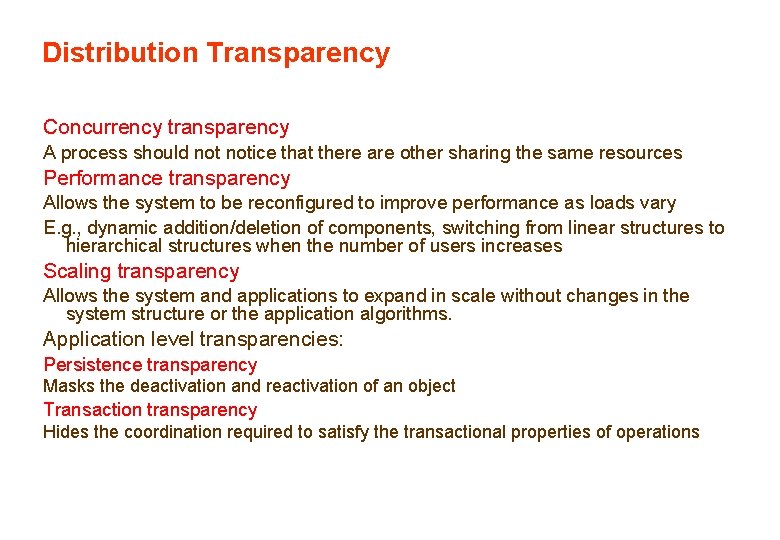 Distribution Transparency

Concurrency transparency

A process should not notice that there are other sharing the same resources

Performance transparency

Allows the system to be reconfigured to improve performance as loads vary

E.g., dynamic addition/deletion of components, switching from linear structures to hierarchical structures when the number of users increases

Scaling transparency

Allows the system and applications to expand in scale without changes in the system structure or the application algorithms.

Application level transparencies:

Persistence transparency

Masks the deactivation and reactivation of an object

Transaction transparency

Hides the coordination required to satisfy the transactional properties of operations